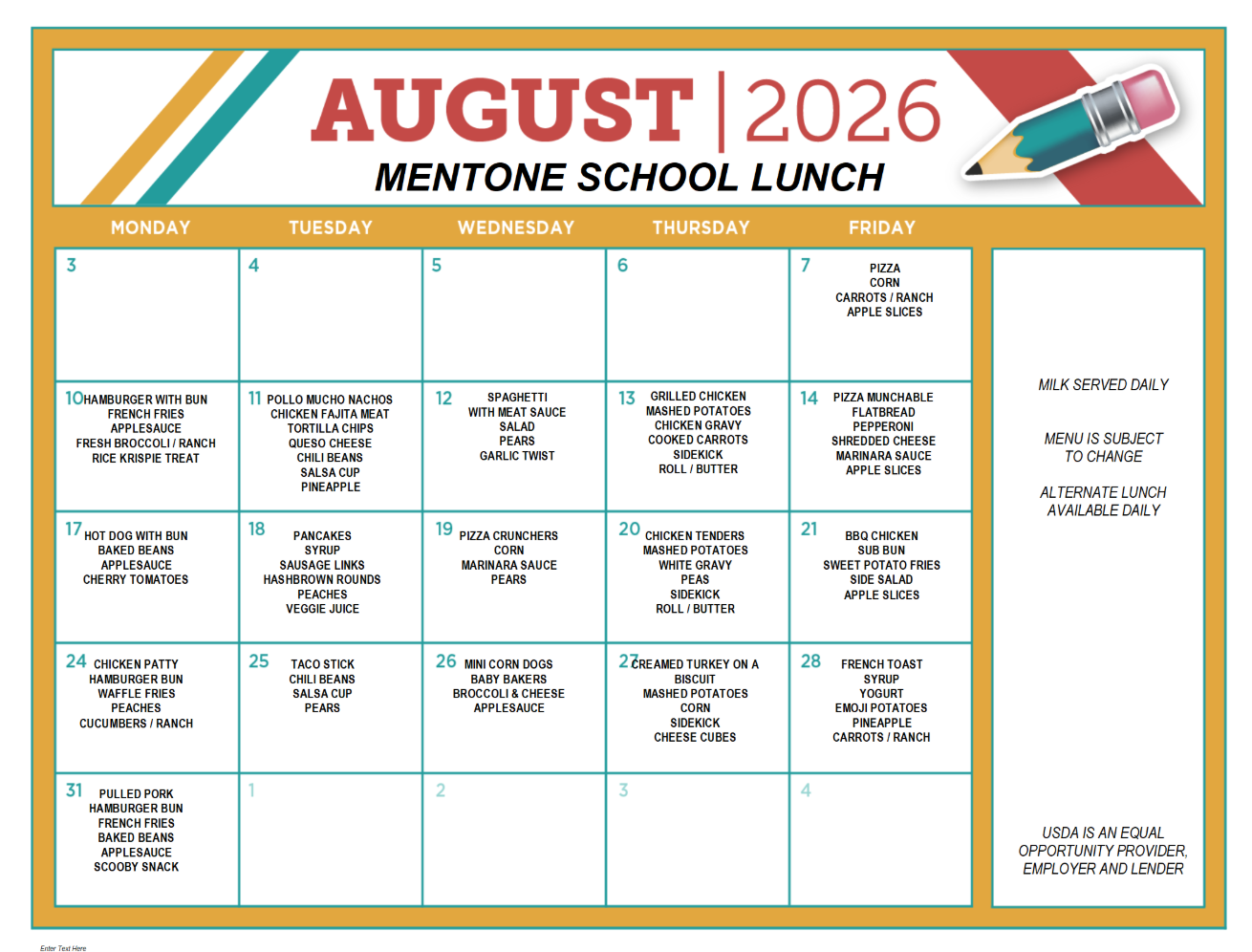 AUGUST | 2026
MENTONE SCHOOL LUNCH

| MONDAY | TUESDAY | WEDNESDAY | THURSDAY | FRIDAY |
|---|---|---|---|---|
| 3 | 4 | 5 | 6 | 7 PIZZA CORN CARROTS / RANCH APPLE SLICES |
| 10 HAMBURGER WITH BUN FRENCH FRIES APPLESAUCE FRESH BROCCOLI / RANCH RICE KRISPIE TREAT | 11 POLLO MUCHO NACHOS CHICKEN FAJITA MEAT TORTILLA CHIPS QUESO CHEESE CHILI BEANS SALSA CUP PINEAPPLE | 12 SPAGHETTI WITH MEAT SAUCE SALAD PEARS GARLIC TWIST | 13 GRILLED CHICKEN MASHED POTATOES CHICKEN GRAVY COOKED CARROTS SIDEKICK ROLL / BUTTER | 14 PIZZA MUNCHABLE FLATBREAD PEPPERONI SHREDDED CHEESE MARINARA SAUCE APPLE SLICES |
| 17 HOT DOG WITH BUN BAKED BEANS APPLESAUCE CHERRY TOMATOES | 18 PANCAKES SYRUP SAUSAGE LINKS HASHBROWN ROUNDS PEACHES VEGGIE JUICE | 19 PIZZA CRUNCHERS CORN MARINARA SAUCE PEARS | 20 CHICKEN TENDERS MASHED POTATOES WHITE GRAVY PEAS SIDEKICK ROLL / BUTTER | 21 BBQ CHICKEN SUB BUN SWEET POTATO FRIES SIDE SALAD APPLE SLICES |
| 24 CHICKEN PATTY HAMBURGER BUN WAFFLE FRIES PEACHES CUCUMBERS / RANCH | 25 TACO STICK CHILI BEANS SALSA CUP PEARS | 26 MINI CORN DOGS BABY BAKERS BROCCOLI & CHEESE APPLESAUCE | 27 CREAMED TURKEY ON A BISCUIT MASHED POTATOES CORN SIDEKICK CHEESE CUBES | 28 FRENCH TOAST SYRUP YOGURT EMOJI POTATOES PINEAPPLE CARROTS / RANCH |
| 31 PULLED PORK HAMBURGER BUN FRENCH FRIES BAKED BEANS APPLESAUCE SCOOBY SNACK | 1 | 2 | 3 | 4 |

MILK SERVED DAILY

MENU IS SUBJECT TO CHANGE

ALTERNATE LUNCH AVAILABLE DAILY

USDA IS AN EQUAL OPPORTUNITY PROVIDER, EMPLOYER AND LENDER

Enter Text Here